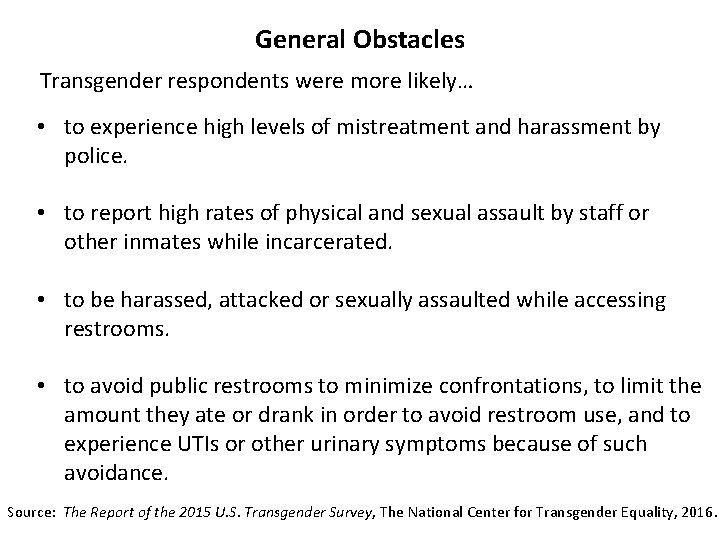 General Obstacles

Transgender respondents were more likely…

• to experience high levels of mistreatment and harassment by police.

• to report high rates of physical and sexual assault by staff or other inmates while incarcerated.

• to be harassed, attacked or sexually assaulted while accessing restrooms.

• to avoid public restrooms to minimize confrontations, to limit the amount they ate or drank in order to avoid restroom use, and to experience UTIs or other urinary symptoms because of such avoidance.

Source: The Report of the 2015 U.S. Transgender Survey, The National Center for Transgender Equality, 2016.